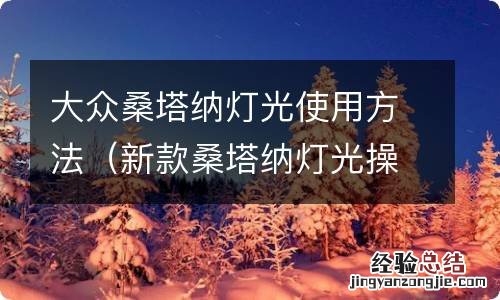 大众桑塔纳灯光使用方法（新款桑塔纳灯光操

经验总结
jingyanzongjie.com